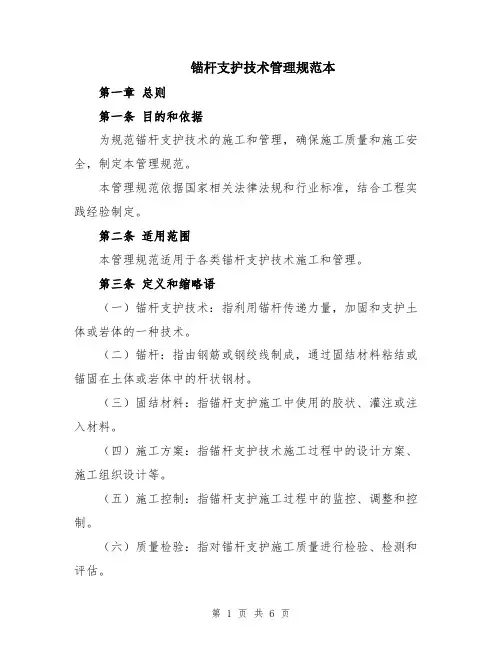 锚杆支护技术管理规范本

第一章 总则

第一条 目的和依据

为规范锚杆支护技术的施工和管理，确保施工质量和施工安全，制定本管理规范。

本管理规范依据国家相关法律法规和行业标准，结合工程实践经验制定。

第二条 适用范围

本管理规范适用于各类锚杆支护技术施工和管理。

第三条 定义和缩略语

（一）锚杆支护技术：指利用锚杆传递力量，加固和支护土体或岩体的一种技术。

（二）锚杆：指由钢筋或钢绞线制成，通过固结材料粘结或锚固在土体或岩体中的杆状钢材。

（三）固结材料：指锚杆支护施工中使用的胶状、灌注或注入材料。

（四）施工方案：指锚杆支护技术施工过程中的设计方案、施工组织设计等。

（五）施工控制：指锚杆支护施工过程中的监控、调整和控制。

（六）质量检验：指对锚杆支护施工质量进行检验、检测和评估。

第 1 页 共 6 页